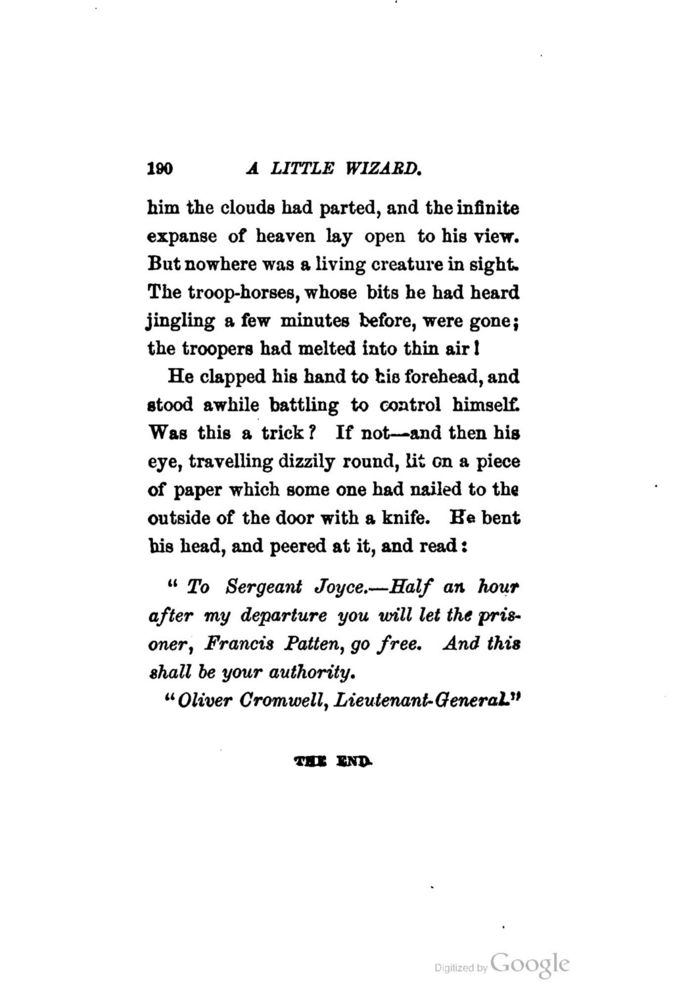 190 A LITTLE WIZARD.

him the clouds had parted, and the infinite expanse of heaven lay open to his view. But nowhere was a living creature in sight. The troop-horses, whose bits he had heard jingling a few minutes before, were gone; the troopers had melted into thin air!

He clapped his hand to his forehead, and stood awhile battling to control himself. Was this a trick? If not—and then his eye, travelling dizzily round, lit on a piece of paper which some one had nailed to the outside of the door with a knife. He bent his head, and peered at it, and read:

"To Sergeant Joyce.—Half an hour after my departure you will let the prisoner, Francis Patten, go free. And this shall be your authority.

"Oliver Cromwell, Lieutenant-General."

THE END.

Digitized by Google